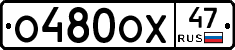 о480ох 47 RUS